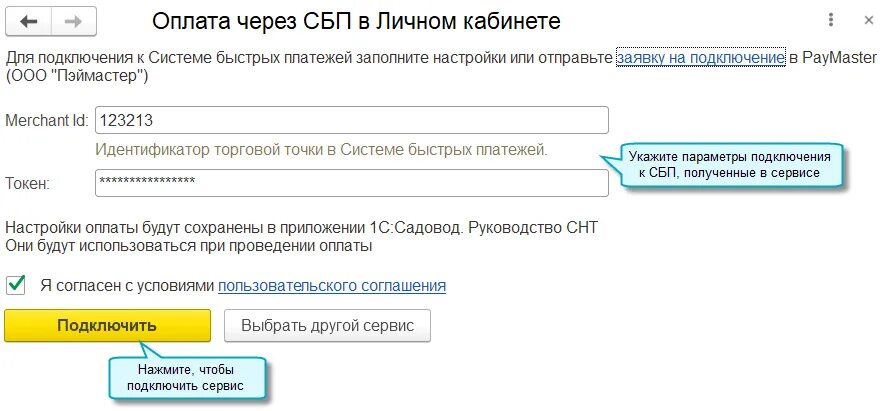 Оплата через СБП в Личном кабинете

Для подключения к Системе быстрых платежей заполните настройки или отправьте заявку на подключение в PayMaster (ООО "Пэймастер")

Merchant Id: 123213

Идентификатор торговой точки в Системе быстрых платежей.

Укажите параметры подключения к СБП, полученные в сервисе

Токен: ****************

Настройки оплаты будут сохранены в приложении 1С:Садовод. Руководство СНТ
Они будут использоваться при проведении оплаты

Я согласен с условиями пользовательского соглашения

Подключить

Выбрать другой сервис

Нажмите, чтобы подключить сервис